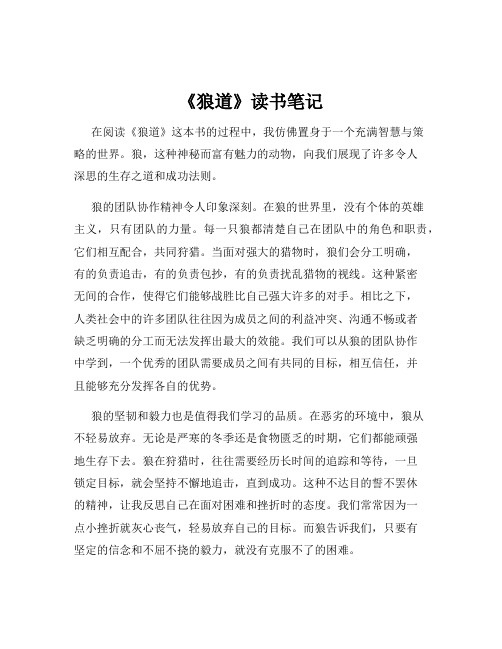 《狼道》读书笔记

在阅读《狼道》这本书的过程中，我仿佛置身于一个充满智慧与策略的世界。狼，这种神秘而富有魅力的动物，向我们展现了许多令人深思的生存之道和成功法则。

狼的团队协作精神令人印象深刻。在狼的世界里，没有个体的英雄主义，只有团队的力量。每一只狼都清楚自己在团队中的角色和职责，它们相互配合，共同狩猎。当面对强大的猎物时，狼们会分工明确，有的负责追击，有的负责包抄，有的负责扰乱猎物的视线。这种紧密无间的合作，使得它们能够战胜比自己强大许多的对手。相比之下，人类社会中的许多团队往往因为成员之间的利益冲突、沟通不畅或者缺乏明确的分工而无法发挥出最大的效能。我们可以从狼的团队协作中学到，一个优秀的团队需要成员之间有共同的目标，相互信任，并且能够充分发挥各自的优势。

狼的坚韧和毅力也是值得我们学习的品质。在恶劣的环境中，狼从不轻易放弃。无论是严寒的冬季还是食物匮乏的时期，它们都能顽强地生存下去。狼在狩猎时，往往需要经历长时间的追踪和等待，一旦锁定目标，就会坚持不懈地追击，直到成功。这种不达目的誓不罢休的精神，让我反思自己在面对困难和挫折时的态度。我们常常因为一点小挫折就灰心丧气，轻易放弃自己的目标。而狼告诉我们，只要有坚定的信念和不屈不挠的毅力，就没有克服不了的困难。